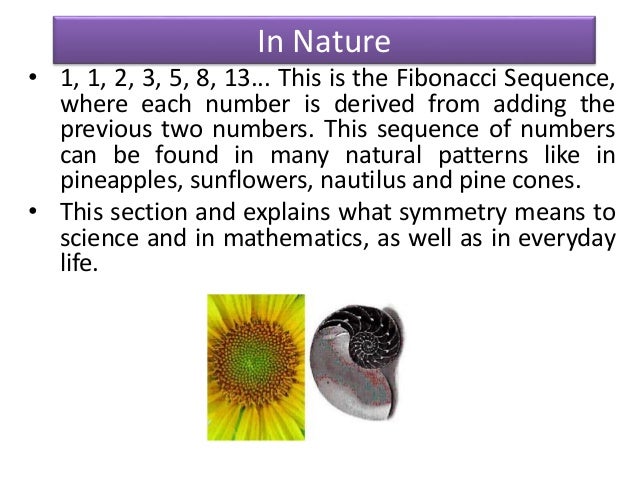 In Nature

• 1, 1, 2, 3, 5, 8, 13... This is the Fibonacci Sequence, where each number is derived from adding the previous two numbers. This sequence of numbers can be found in many natural patterns like in pineapples, sunflowers, nautilus and pine cones.

• This section and explains what symmetry means to science and in mathematics, as well as in everyday life.